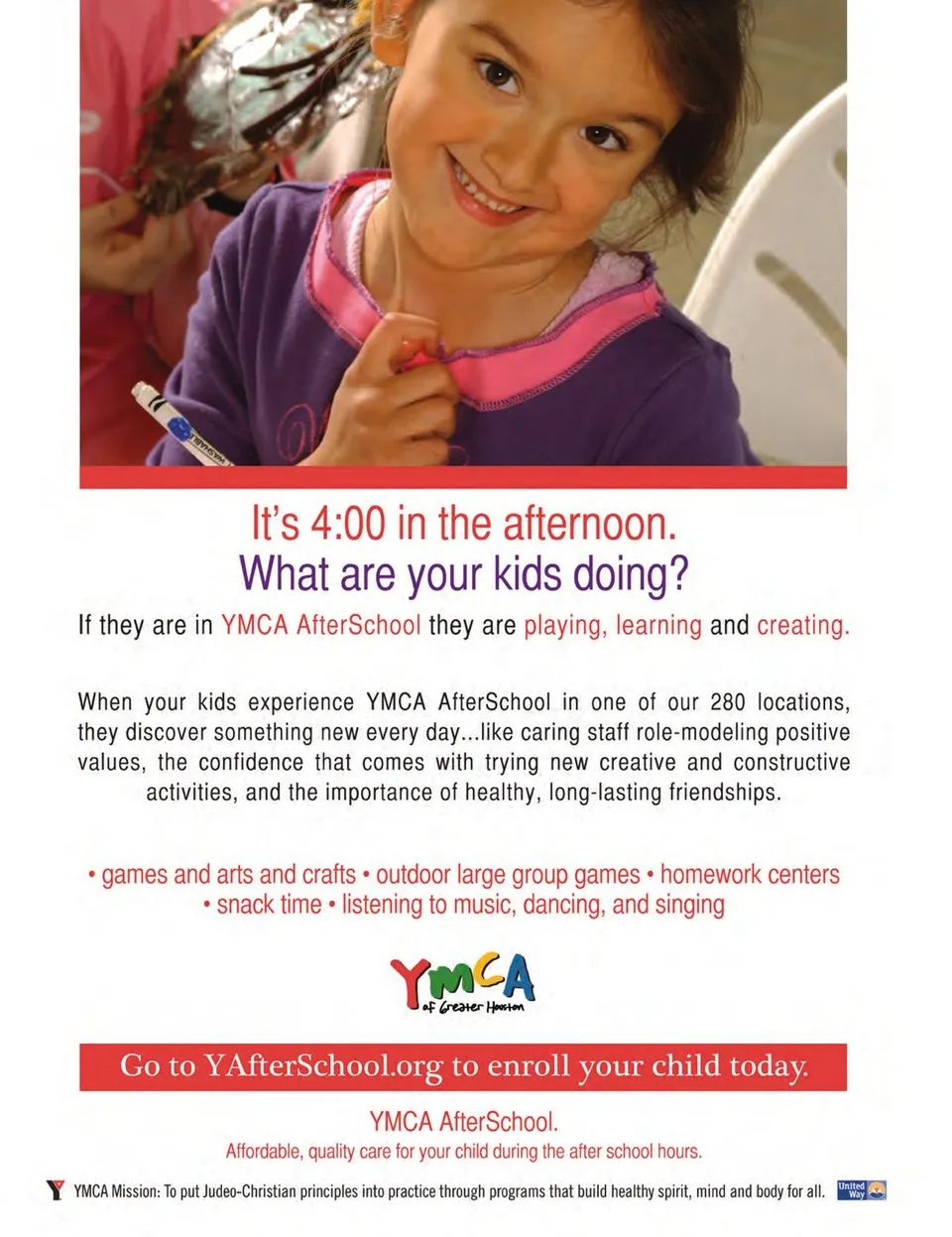 It's 4:00 in the afternoon.
What are your kids doing?

If they are in YMCA AfterSchool they are playing, learning and creating.

When your kids experience YMCA AfterSchool in one of our 280 locations, they discover something new every day...like caring staff role-modeling positive values, the confidence that comes with trying new creative and constructive activities, and the importance of healthy, long-lasting friendships.

• games and arts and crafts • outdoor large group games • homework centers • snack time • listening to music, dancing, and singing

YMCA of Greater Houston

Go to YAfterSchool.org to enroll your child today.

YMCA AfterSchool.
Affordable, quality care for your child during the after school hours.

YMCA Mission: To put Judeo-Christian principles into practice through programs that build healthy spirit, mind and body for all.

United Way